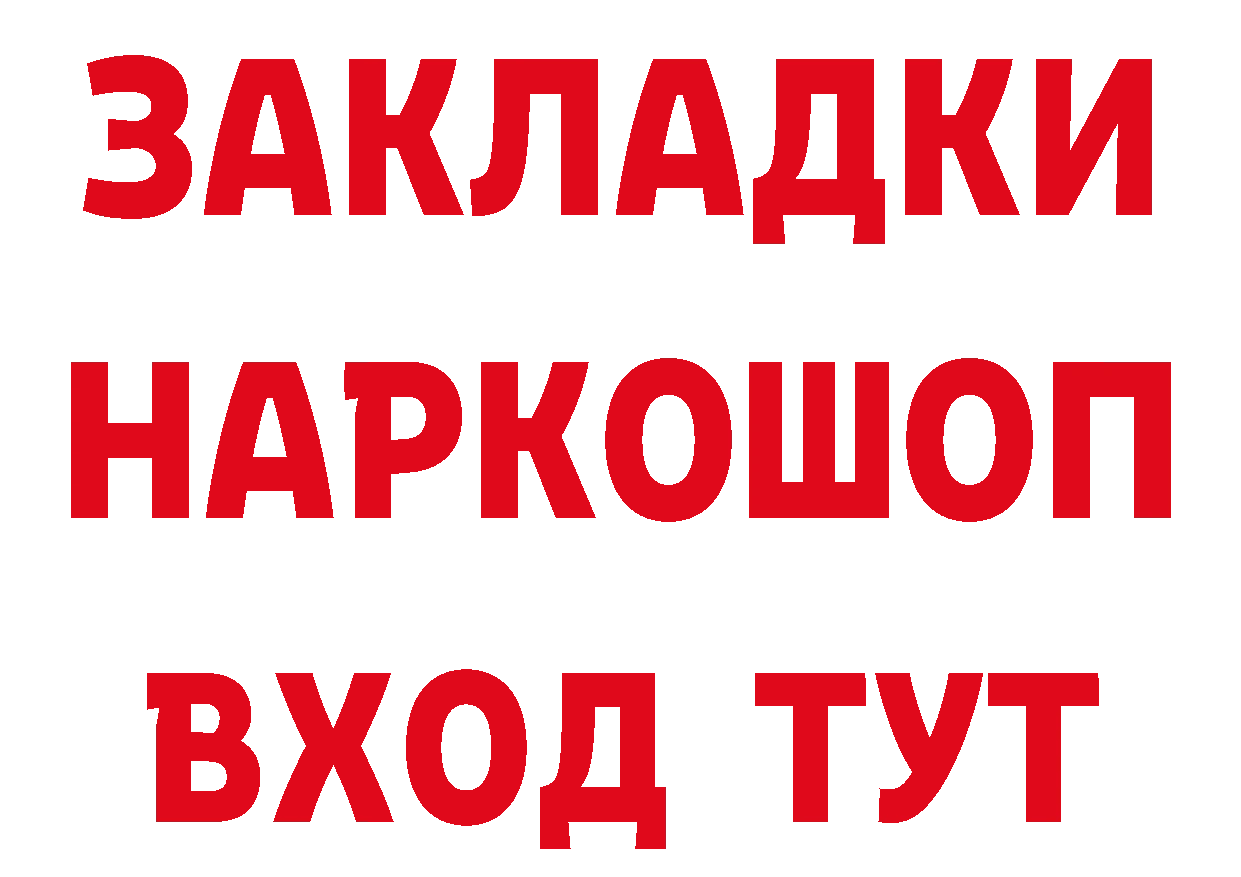 ЗАКЛАДКИ
НАРКОШОП
ВХОД ТУТ